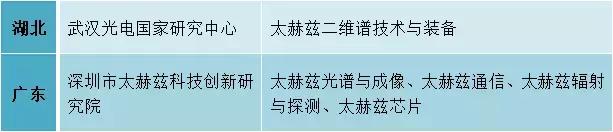 | 湖北 | 武汉光电国家研究中心 | 太赫兹二维谱技术与装备 |
|---|---|---|
| 广东 | 深圳市太赫兹科技创新研究院 | 太赫兹光谱与成像、太赫兹通信、太赫兹辐射与探测、太赫兹芯片 |